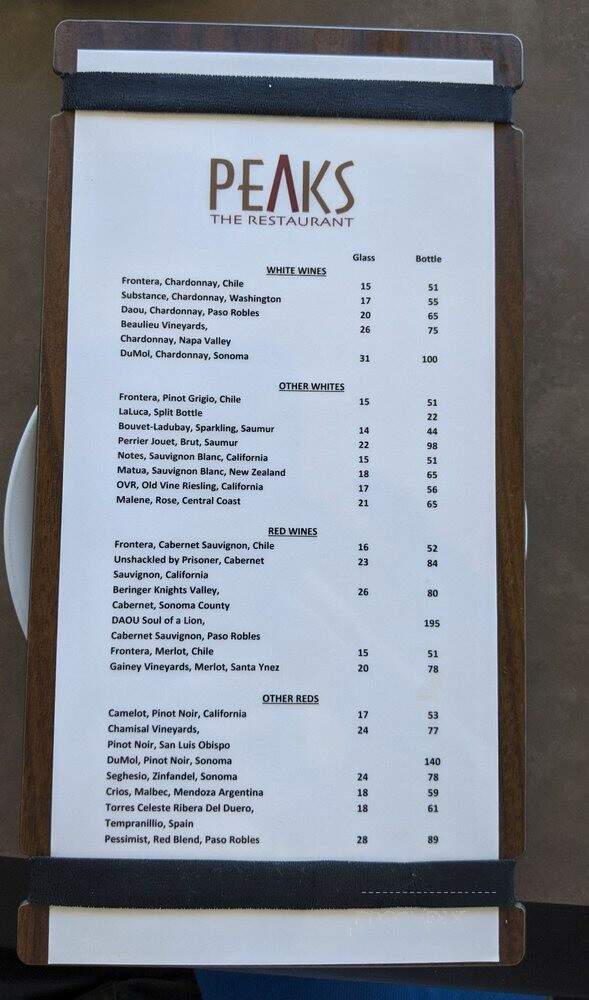 PEAKS
THE RESTAURANT

| | Glass | Bottle |
|---|---|---|
| **WHITE WINES** | | |
| Frontera, Chardonnay, Chile | 15 | 51 |
| Substance, Chardonnay, Washington | 17 | 55 |
| Daou, Chardonnay, Paso Robles | 20 | 65 |
| Beaulieu Vineyards, Chardonnay, Napa Valley | 26 | 75 |
| DuMol, Chardonnay, Sonoma | 31 | 100 |
| **OTHER WHITES** | | |
| Frontera, Pinot Grigio, Chile | 15 | 51 |
| LaLuca, Split Bottle | | 22 |
| Bouvet-Ladubay, Sparkling, Saumur | 14 | 44 |
| Perrier Jouet, Brut, Saumur | 22 | 98 |
| Notes, Sauvignon Blanc, California | 15 | 51 |
| Matua, Sauvignon Blanc, New Zealand | 18 | 65 |
| OVR, Old Vine Riesling, California | 17 | 56 |
| Malene, Rose, Central Coast | 21 | 65 |
| **RED WINES** | | |
| Frontera, Cabernet Sauvignon, Chile | 16 | 52 |
| Unshackled by Prisoner, Cabernet Sauvignon, California | 23 | 84 |
| Beringer Knights Valley, Cabernet, Sonoma County | 26 | 80 |
| DAOU Soul of a Lion, Cabernet Sauvignon, Paso Robles | | 195 |
| Frontera, Merlot, Chile | 15 | 51 |
| Gainey Vineyards, Merlot, Santa Ynez | 20 | 78 |
| **OTHER REDS** | | |
| Camelot, Pinot Noir, California | 17 | 53 |
| Chamisal Vineyards, Pinot Noir, San Luis Obispo | 24 | 77 |
| DuMol, Pinot Noir, Sonoma | | 140 |
| Seghesio, Zinfandel, Sonoma | 24 | 78 |
| Crios, Malbec, Mendoza Argentina | 18 | 59 |
| Torres Celeste Ribera Del Duero, Tempranillio, Spain | 18 | 61 |
| Pessimist, Red Blend, Paso Robles | 28 | 89 |